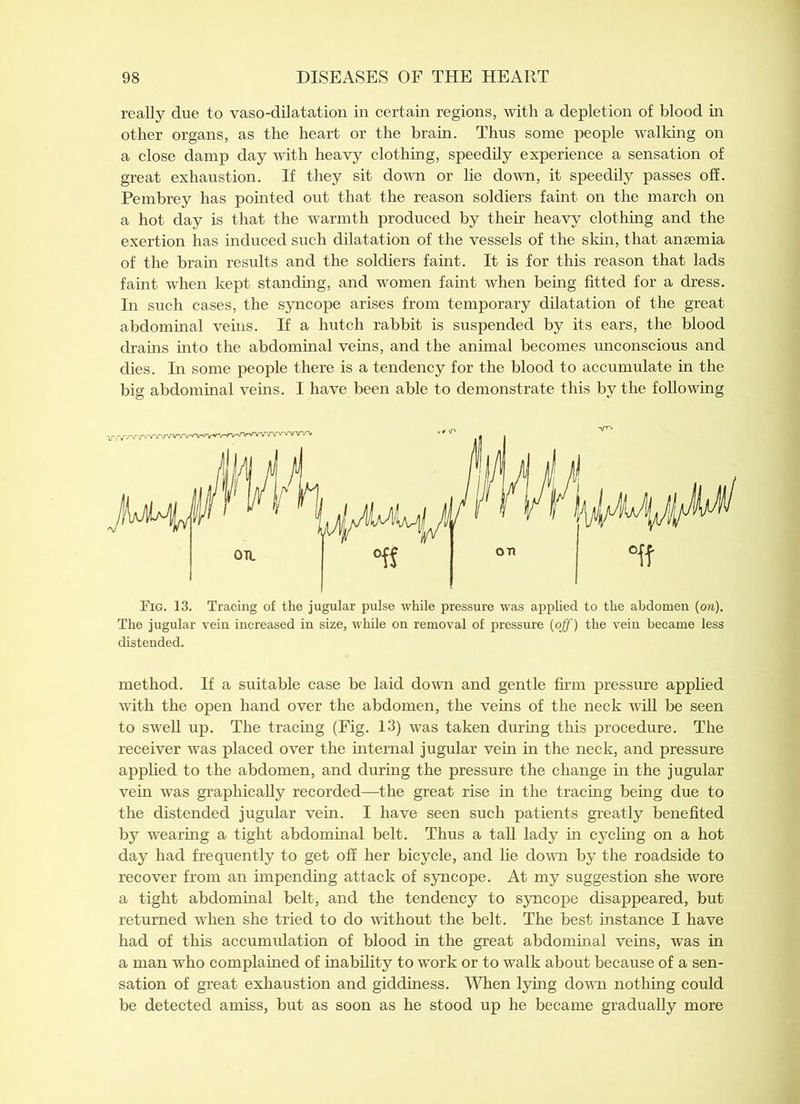 98 DISEASES OF THE HEART

really due to vaso-dilatation in certain regions, with a depletion of blood in other organs, as the heart or the brain. Thus some people walking on a close damp day with heavy clothing, speedily experience a sensation of great exhaustion. If they sit down or lie down, it speedily passes off. Pembrey has pointed out that the reason soldiers faint on the march on a hot day is that the warmth produced by their heavy clothing and the exertion has induced such dilatation of the vessels of the skin, that anæmia of the brain results and the soldiers faint. It is for this reason that lads faint when kept standing, and women faint when being fitted for a dress. In such cases, the syncope arises from temporary dilatation of the great abdominal veins. If a hutch rabbit is suspended by its ears, the blood drains into the abdominal veins, and the animal becomes unconscious and dies. In some people there is a tendency for the blood to accumulate in the big abdominal veins. I have been able to demonstrate this by the following

on off on off

Fig. 13. Tracing of the jugular pulse while pressure was applied to the abdomen (on). The jugular vein increased in size, while on removal of pressure (off) the vein became less distended.

method. If a suitable case be laid down and gentle firm pressure applied with the open hand over the abdomen, the veins of the neck will be seen to swell up. The tracing (Fig. 13) was taken during this procedure. The receiver was placed over the internal jugular vein in the neck, and pressure applied to the abdomen, and during the pressure the change in the jugular vein was graphically recorded—the great rise in the tracing being due to the distended jugular vein. I have seen such patients greatly benefited by wearing a tight abdominal belt. Thus a tall lady in cycling on a hot day had frequently to get off her bicycle, and lie down by the roadside to recover from an impending attack of syncope. At my suggestion she wore a tight abdominal belt, and the tendency to syncope disappeared, but returned when she tried to do without the belt. The best instance I have had of this accumulation of blood in the great abdominal veins, was in a man who complained of inability to work or to walk about because of a sensation of great exhaustion and giddiness. When lying down nothing could be detected amiss, but as soon as he stood up he became gradually more